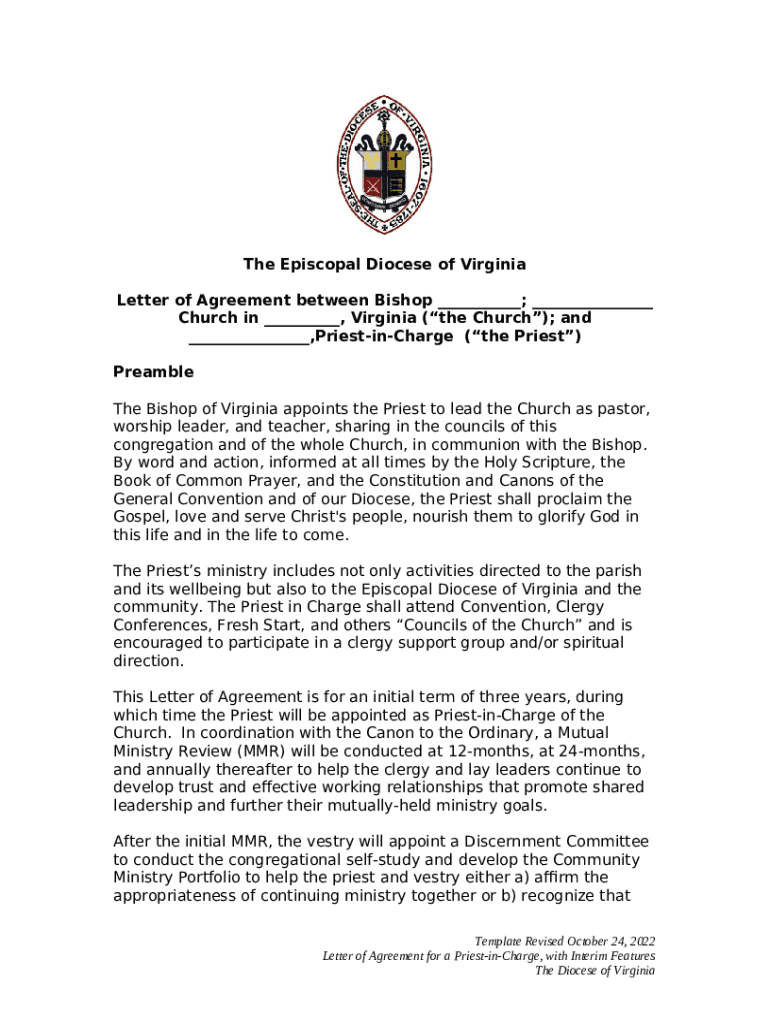 THE SEAL OF THE DIOCESE OF VIRGINIA 1607 1785

The Episcopal Diocese of Virginia

Letter of Agreement between Bishop __________; ______________ Church in _________, Virginia (“the Church”); and ______________,Priest-in-Charge (“the Priest”)

Preamble

The Bishop of Virginia appoints the Priest to lead the Church as pastor, worship leader, and teacher, sharing in the councils of this congregation and of the whole Church, in communion with the Bishop. By word and action, informed at all times by the Holy Scripture, the Book of Common Prayer, and the Constitution and Canons of the General Convention and of our Diocese, the Priest shall proclaim the Gospel, love and serve Christ's people, nourish them to glorify God in this life and in the life to come.

The Priest’s ministry includes not only activities directed to the parish and its wellbeing but also to the Episcopal Diocese of Virginia and the community. The Priest in Charge shall attend Convention, Clergy Conferences, Fresh Start, and others “Councils of the Church” and is encouraged to participate in a clergy support group and/or spiritual direction.

This Letter of Agreement is for an initial term of three years, during which time the Priest will be appointed as Priest-in-Charge of the Church. In coordination with the Canon to the Ordinary, a Mutual Ministry Review (MMR) will be conducted at 12-months, at 24-months, and annually thereafter to help the clergy and lay leaders continue to develop trust and effective working relationships that promote shared leadership and further their mutually-held ministry goals.

After the initial MMR, the vestry will appoint a Discernment Committee to conduct the congregational self-study and develop the Community Ministry Portfolio to help the priest and vestry either a) affirm the appropriateness of continuing ministry together or b) recognize that

Template Revised October 24, 2022
Letter of Agreement for a Priest-in-Charge, with Interim Features
The Diocese of Virginia